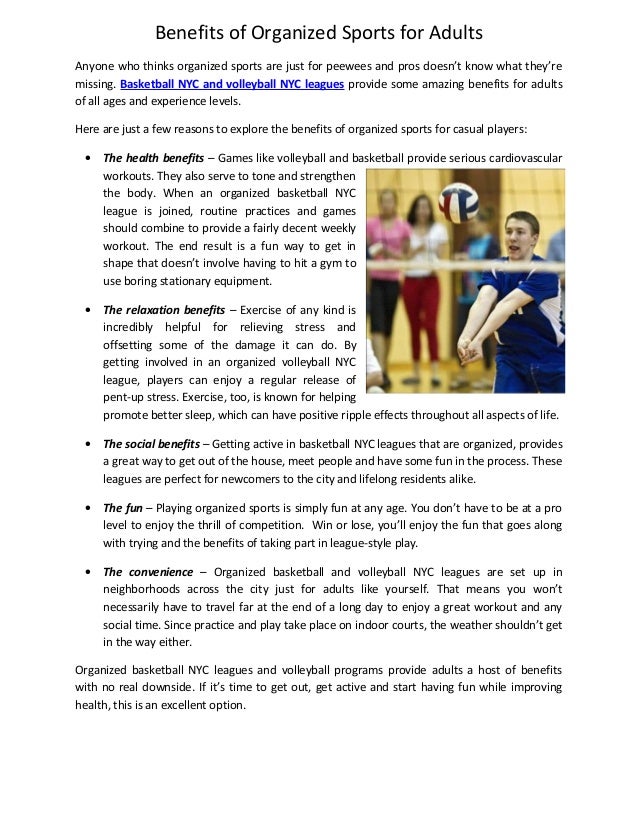 Benefits of Organized Sports for Adults

Anyone who thinks organized sports are just for peewees and pros doesn't know what they're missing. Basketball NYC and volleyball NYC leagues provide some amazing benefits for adults of all ages and experience levels.

Here are just a few reasons to explore the benefits of organized sports for casual players:

• The health benefits – Games like volleyball and basketball provide serious cardiovascular workouts. They also serve to tone and strengthen the body. When an organized basketball NYC league is joined, routine practices and games should combine to provide a fairly decent weekly workout. The end result is a fun way to get in shape that doesn't involve having to hit a gym to use boring stationary equipment.

• The relaxation benefits – Exercise of any kind is incredibly helpful for relieving stress and offsetting some of the damage it can do. By getting involved in an organized volleyball NYC league, players can enjoy a regular release of pent-up stress. Exercise, too, is known for helping promote better sleep, which can have positive ripple effects throughout all aspects of life.

• The social benefits – Getting active in basketball NYC leagues that are organized, provides a great way to get out of the house, meet people and have some fun in the process. These leagues are perfect for newcomers to the city and lifelong residents alike.

• The fun – Playing organized sports is simply fun at any age. You don't have to be at a pro level to enjoy the thrill of competition. Win or lose, you'll enjoy the fun that goes along with trying and the benefits of taking part in league-style play.

• The convenience – Organized basketball and volleyball NYC leagues are set up in neighborhoods across the city just for adults like yourself. That means you won't necessarily have to travel far at the end of a long day to enjoy a great workout and any social time. Since practice and play take place on indoor courts, the weather shouldn't get in the way either.

Organized basketball NYC leagues and volleyball programs provide adults a host of benefits with no real downside. If it's time to get out, get active and start having fun while improving health, this is an excellent option.